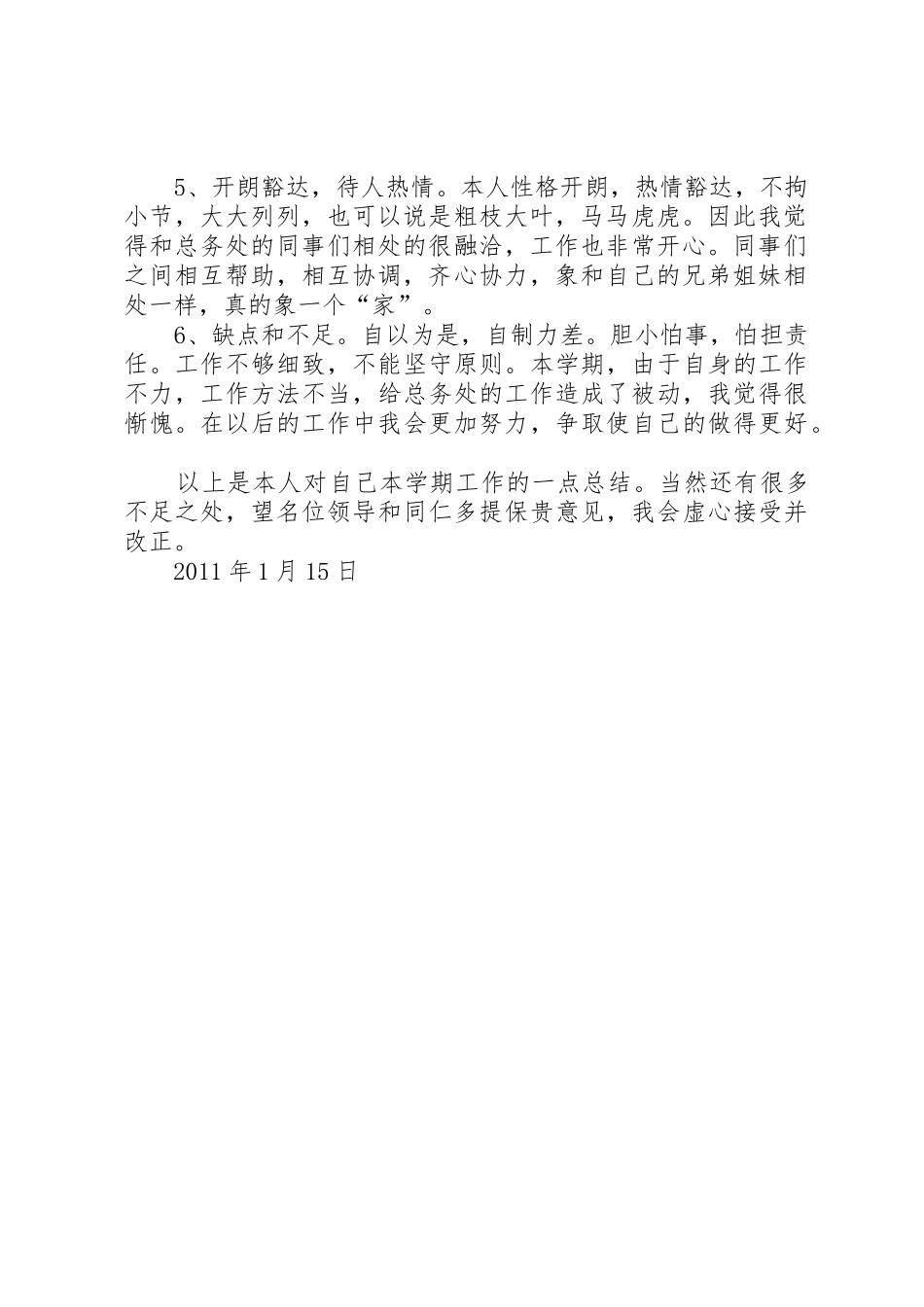 5、开朗豁达，待人热情。本人性格开朗，热情豁达，不拘小节，大大列列，也可以说是粗枝大叶，马马虎虎。因此我觉得和总务处的同事们相处的很融洽，工作也非常开心。同事们之间相互帮助，相互协调，齐心协力，象和自己的兄弟姐妹相处一样，真的象一个“家”。

6、缺点和不足。自以为是，自制力差。胆小怕事，怕担责任。工作不够细致，不能坚守原则。本学期，由于自身的工作不力，工作方法不当，给总务处的工作造成了被动，我觉得很惭愧。在以后的工作中我会更加努力，争取使自己的做得更好。

以上是本人对自己本学期工作的一点总结。当然还有很多不足之处，望名位领导和同仁多提保贵意见，我会虚心接受并改正。

2011 年 1 月 15 日